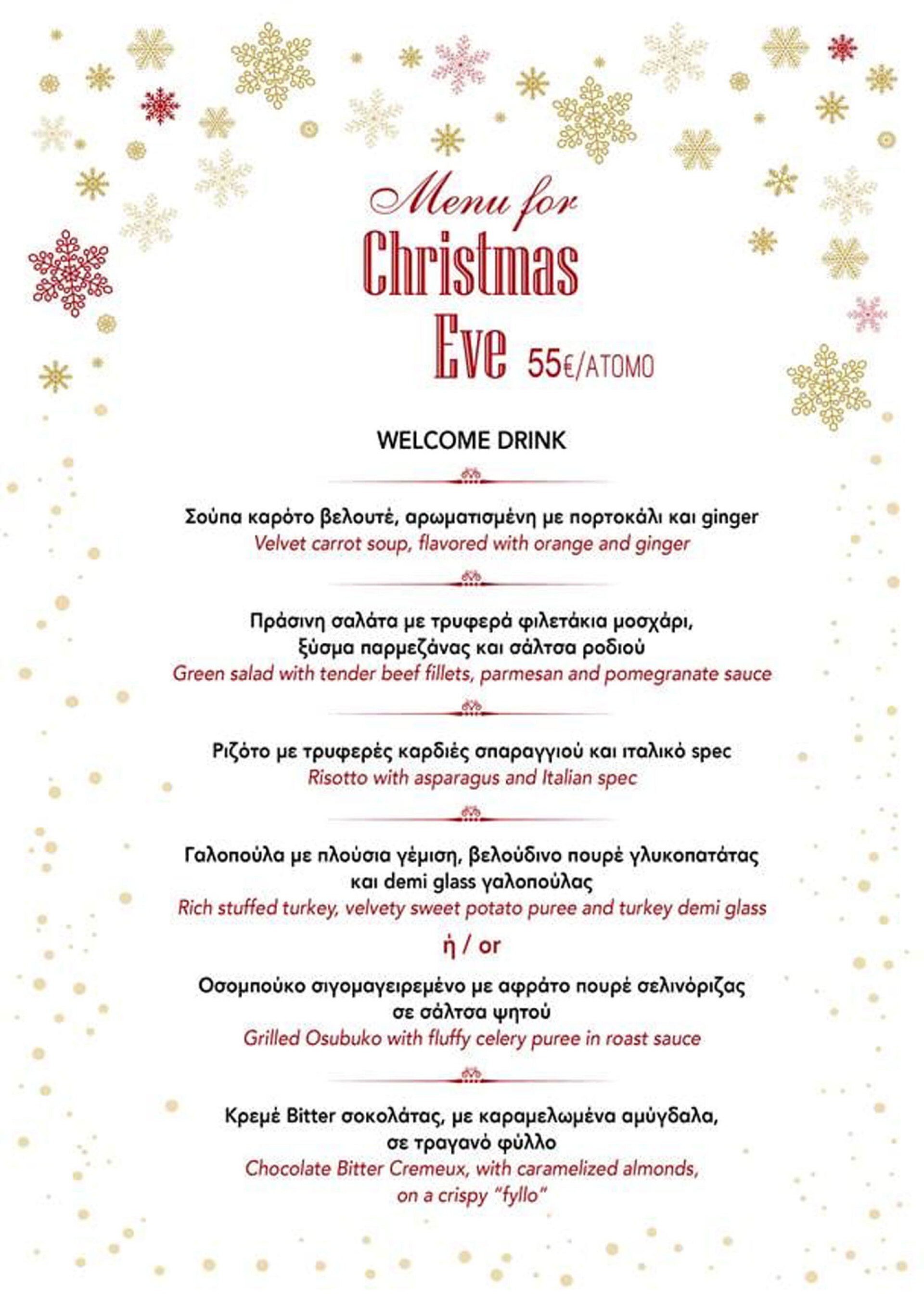 Menu for
Christmas
Eve 55€/ΑΤΟΜΟ

WELCOME DRINK

Σούπα καρότο βελουτέ, αρωματισμένη με πορτοκάλι και ginger
Velvet carrot soup, flavored with orange and ginger

Πράσινη σαλάτα με τρυφερά φιλετάκια μοσχάρι, ξύσμα παρμεζάνας και σάλτσα ροδιού
Green salad with tender beef fillets, parmesan and pomegranate sauce

Ριζότο με τρυφερές καρδιές σπαραγγιού και ιταλικό spec
Risotto with asparagus and Italian spec

Γαλοπούλα με πλούσια γέμιση, βελούδινο πουρέ γλυκοπατάτας και demi glass γαλοπούλας
Rich stuffed turkey, velvety sweet potato puree and turkey demi glass

ή / or

Οσομπούκο σιγομαγειρεμένο με αφράτο πουρέ σελινόριζας σε σάλτσα ψητού
Grilled Osubuko with fluffy celery puree in roast sauce

Κρεμέ Bitter σοκολάτας, με καραμελωμένα αμύγδαλα, σε τραγανό φύλλο
Chocolate Bitter Cremeux, with caramelized almonds, on a crispy "fyllo"